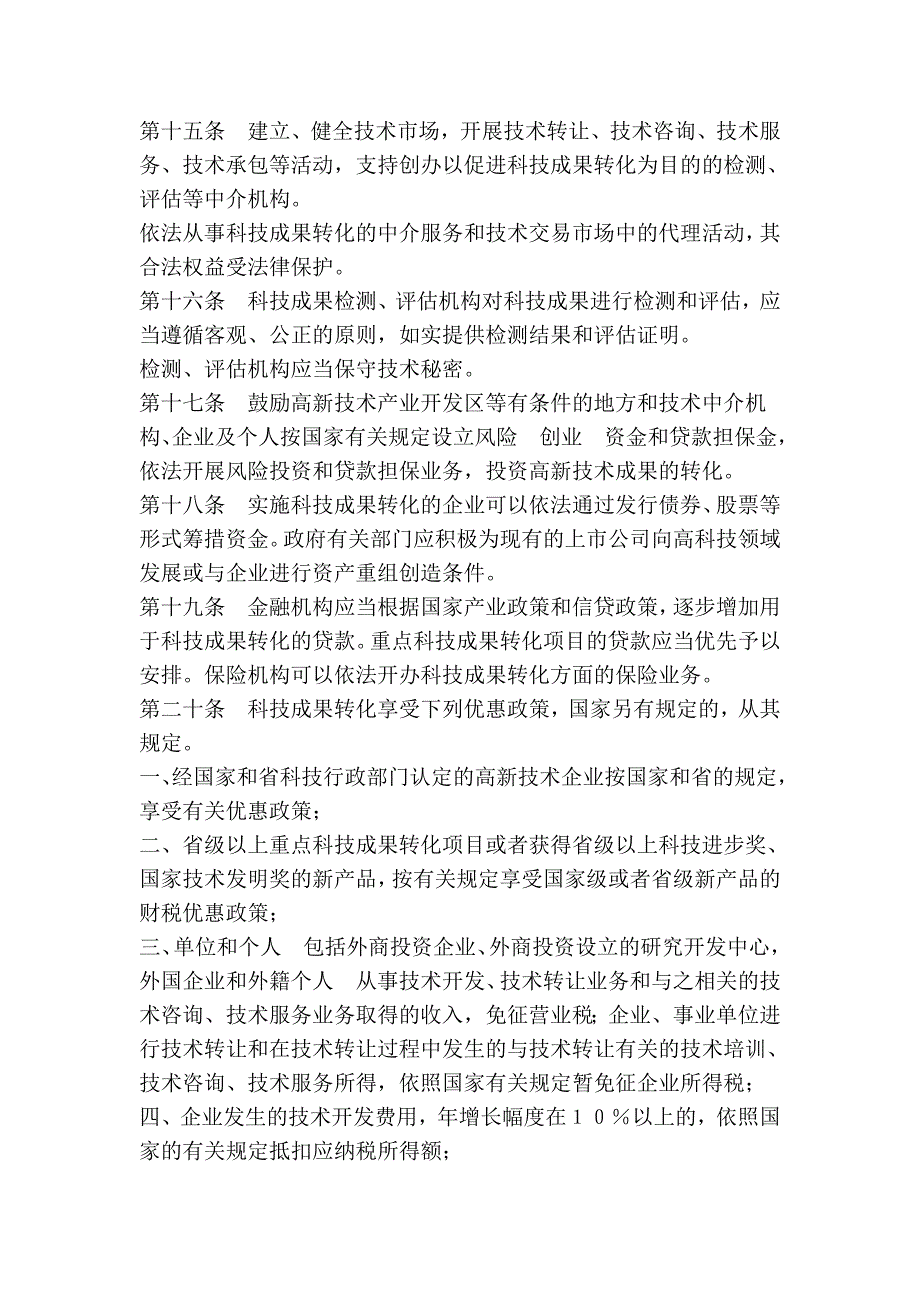 第十五条　建立、健全技术市场，开展技术转让、技术咨询、技术服务、技术承包等活动，支持创办以促进科技成果转化为目的的检测、评估等中介机构。

依法从事科技成果转化的中介服务和技术交易市场中的代理活动，其合法权益受法律保护。

第十六条　科技成果检测、评估机构对科技成果进行检测和评估，应当遵循客观、公正的原则，如实提供检测结果和评估证明。

检测、评估机构应当保守技术秘密。

第十七条　鼓励高新技术产业开发区等有条件的地方和技术中介机构、企业及个人按国家有关规定设立风险　创业　资金和贷款担保金，依法开展风险投资和贷款担保业务，投资高新技术成果的转化。

第十八条　实施科技成果转化的企业可以依法通过发行债券、股票等形式筹措资金。政府有关部门应积极为现有的上市公司向高科技领域发展或与企业进行资产重组创造条件。

第十九条　金融机构应当根据国家产业政策和信贷政策，逐步增加用于科技成果转化的贷款。重点科技成果转化项目的贷款应当优先予以安排。保险机构可以依法开办科技成果转化方面的保险业务。

第二十条　科技成果转化享受下列优惠政策，国家另有规定的，从其规定。

一、经国家和省科技行政部门认定的高新技术企业按国家和省的规定，享受有关优惠政策；

二、省级以上重点科技成果转化项目或者获得省级以上科技进步奖、国家技术发明奖的新产品，按有关规定享受国家级或者省级新产品的财税优惠政策；

三、单位和个人　包括外商投资企业、外商投资设立的研究开发中心，外国企业和外籍个人　从事技术开发、技术转让业务和与之相关的技术咨询、技术服务业务取得的收入，免征营业税；企业、事业单位进行技术转让和在技术转让过程中发生的与技术转让有关的技术培训、技术咨询、技术服务所得，依照国家有关规定暂免征企业所得税；

四、企业发生的技术开发费用，年增长幅度在１０％以上的，依照国家的有关规定抵扣应纳税所得额；